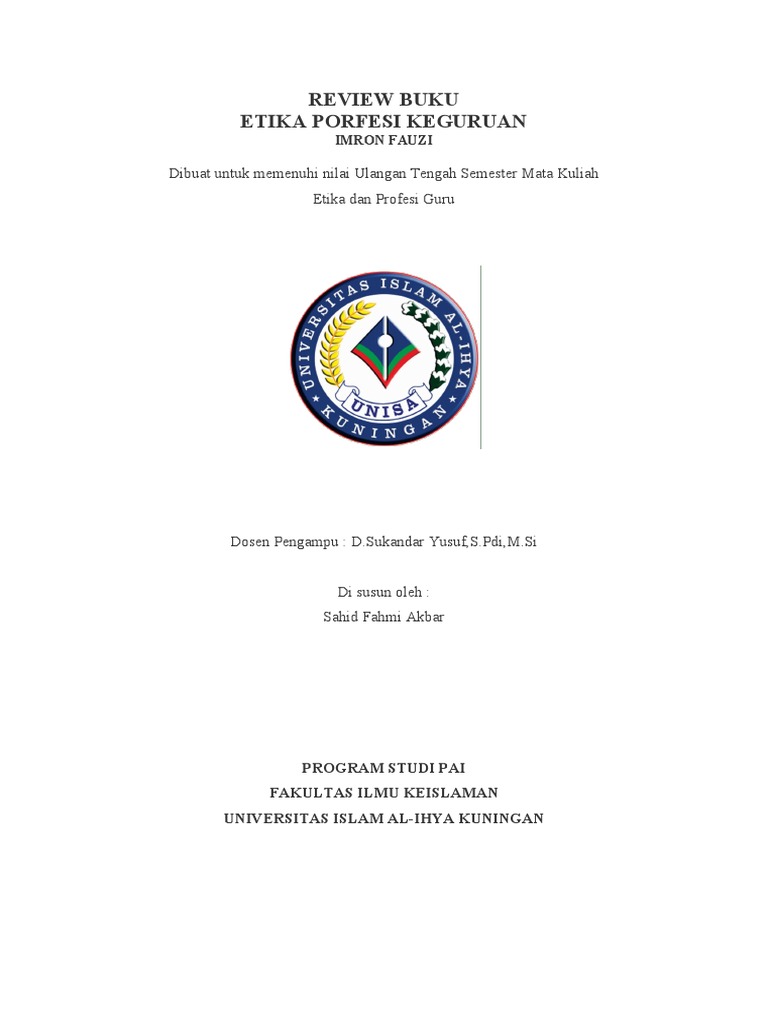 REVIEW BUKU
ETIKA PORFESI KEGURUAN
IMRON FAUZI

Dibuat untuk memenuhi nilai Ulangan Tengah Semester Mata Kuliah Etika dan Profesi Guru

UNIVERSITAS ISLAM AL-IHYA
UNISA
KUNINGAN

Dosen Pengampu : D.Sukandar Yusuf,S.Pdi,M.Si

Di susun oleh :
Sahid Fahmi Akbar

PROGRAM STUDI PAI
FAKULTAS ILMU KEISLAMAN
UNIVERSITAS ISLAM AL-IHYA KUNINGAN